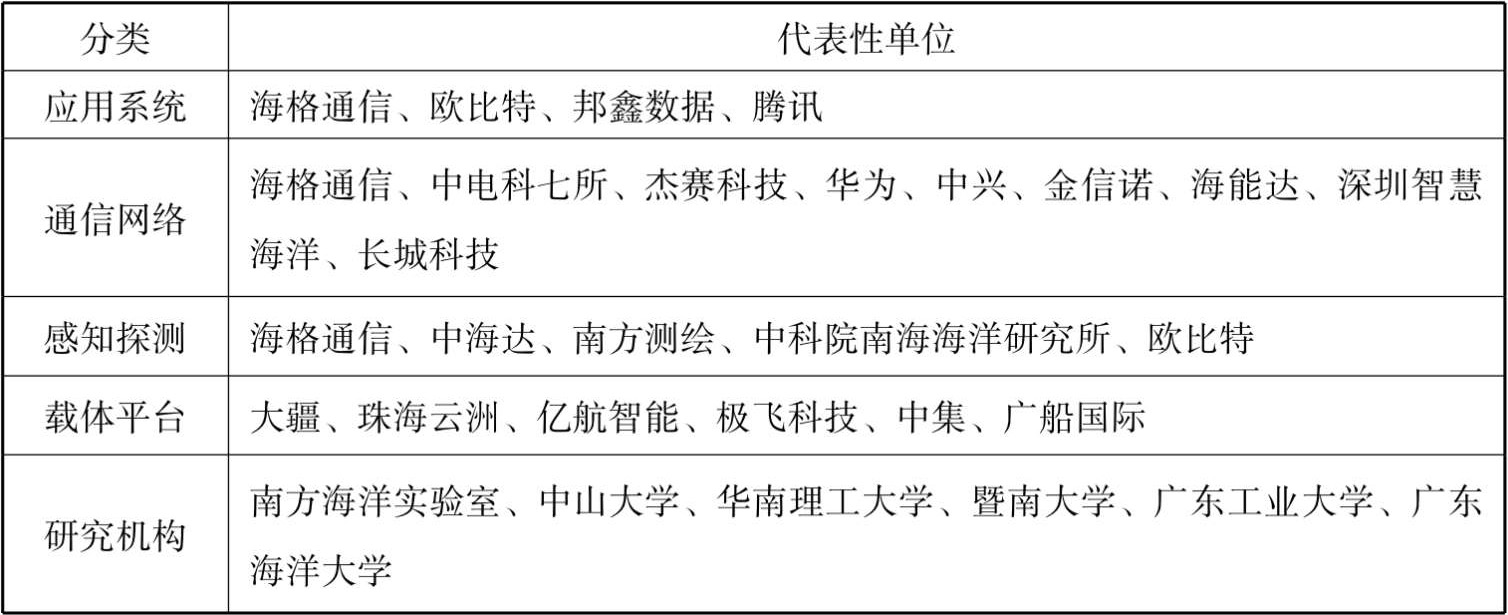 | 分类 | 代表性单位 |
|---|---|
| 应用系统 | 海格通信、欧比特、邦鑫数据、腾讯 |
| 通信网络 | 海格通信、中电科七所、杰赛科技、华为、中兴、金信诺、海能达、深圳智慧海洋、长城科技 |
| 感知探测 | 海格通信、中海达、南方测绘、中科院南海海洋研究所、欧比特 |
| 载体平台 | 大疆、珠海云洲、亿航智能、极飞科技、中集、广船国际 |
| 研究机构 | 南方海洋实验室、中山大学、华南理工大学、暨南大学、广东工业大学、广东海洋大学 |